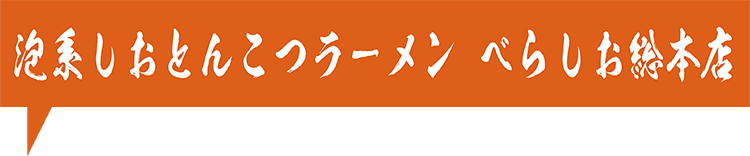 泡系しおとんこつラーメン べらしお総本店